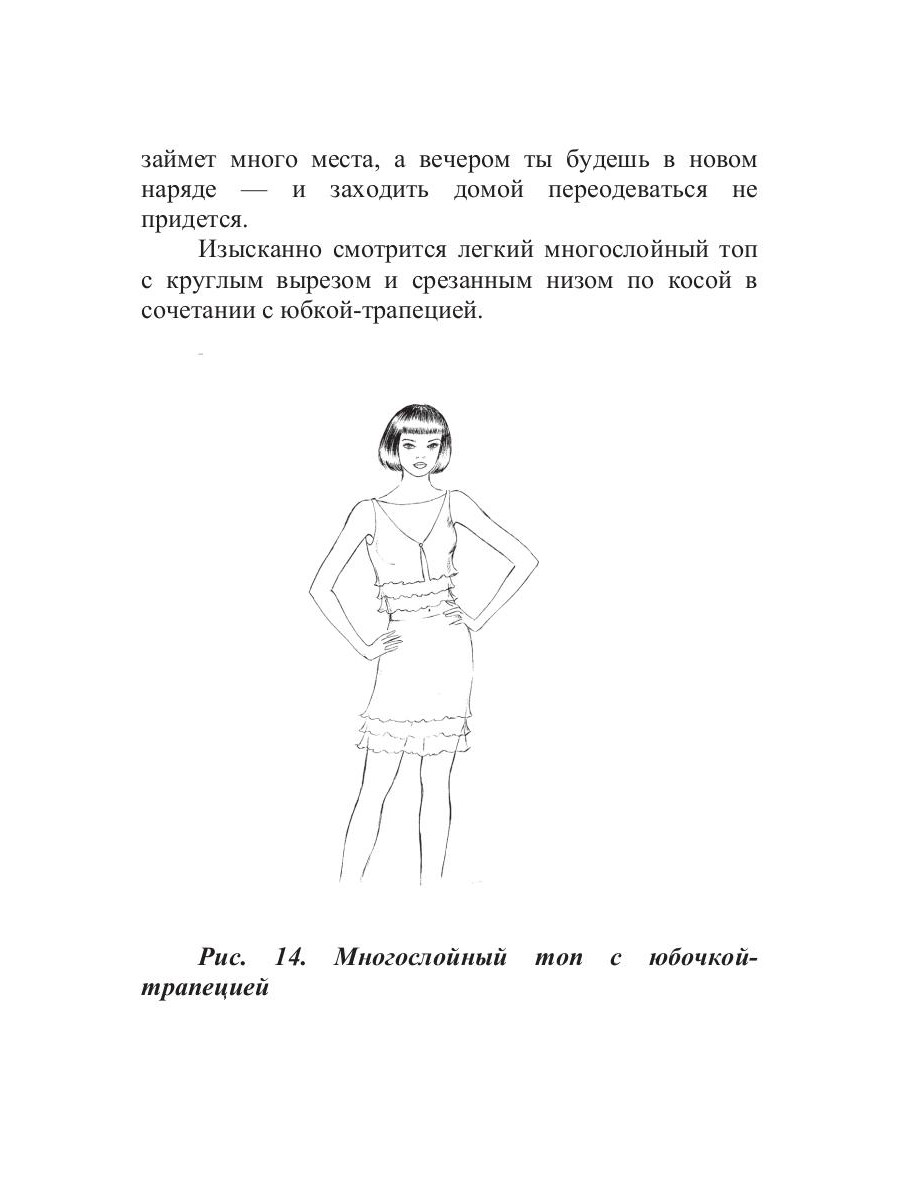 займет много места, а вечером ты будешь в новом наряде — и заходить домой переодеваться не придется.

Изысканно смотрится легкий многослойный топ с круглым вырезом и срезанным низом по косой в сочетании с юбкой-трапецией.

Рис. 14. Многослойный топ с юбочкой-трапецией